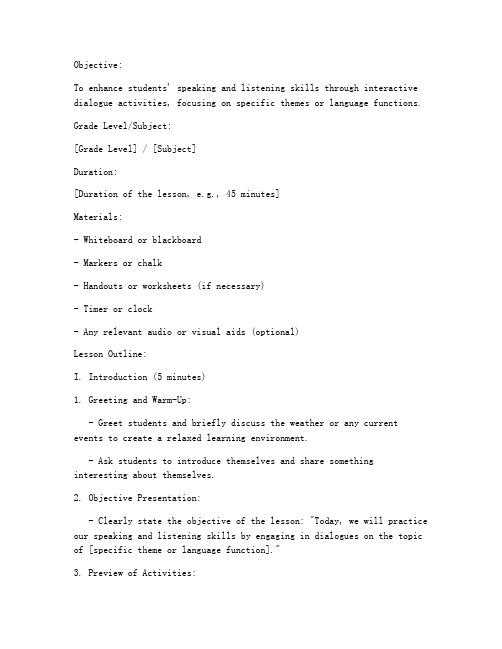 Objective:

To enhance students' speaking and listening skills through interactive dialogue activities, focusing on specific themes or language functions.

Grade Level/Subject:

[Grade Level] / [Subject]

Duration:

[Duration of the lesson, e.g., 45 minutes]

Materials:

- Whiteboard or blackboard

- Markers or chalk

- Handouts or worksheets (if necessary)

- Timer or clock

- Any relevant audio or visual aids (optional)

Lesson Outline:

I. Introduction (5 minutes)

1. Greeting and Warm-Up:

- Greet students and briefly discuss the weather or any current events to create a relaxed learning environment.

- Ask students to introduce themselves and share something interesting about themselves.

2. Objective Presentation:

- Clearly state the objective of the lesson: "Today, we will practice our speaking and listening skills by engaging in dialogues on the topic of [specific theme or language function]."

3. Preview of Activities: